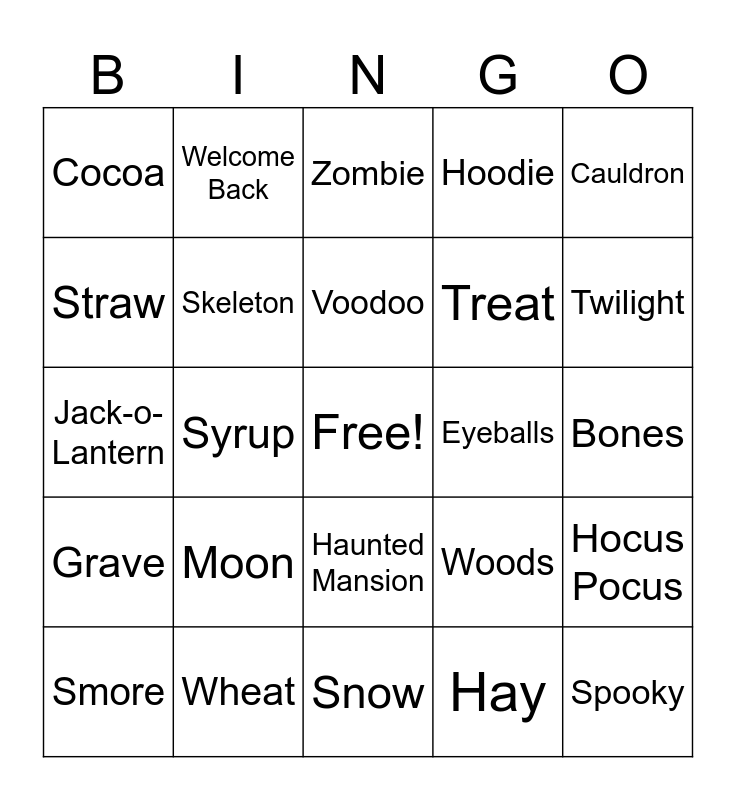 | B | I | N | G | O |
|---|---|---|---|---|
| Cocoa | Welcome Back | Zombie | Hoodie | Cauldron |
| Straw | Skeleton | Voodoo | Treat | Twilight |
| Jack-o-Lantern | Syrup | Free! | Eyeballs | Bones |
| Grave | Moon | Haunted Mansion | Woods | Hocus Pocus |
| Smore | Wheat | Snow | Hay | Spooky |